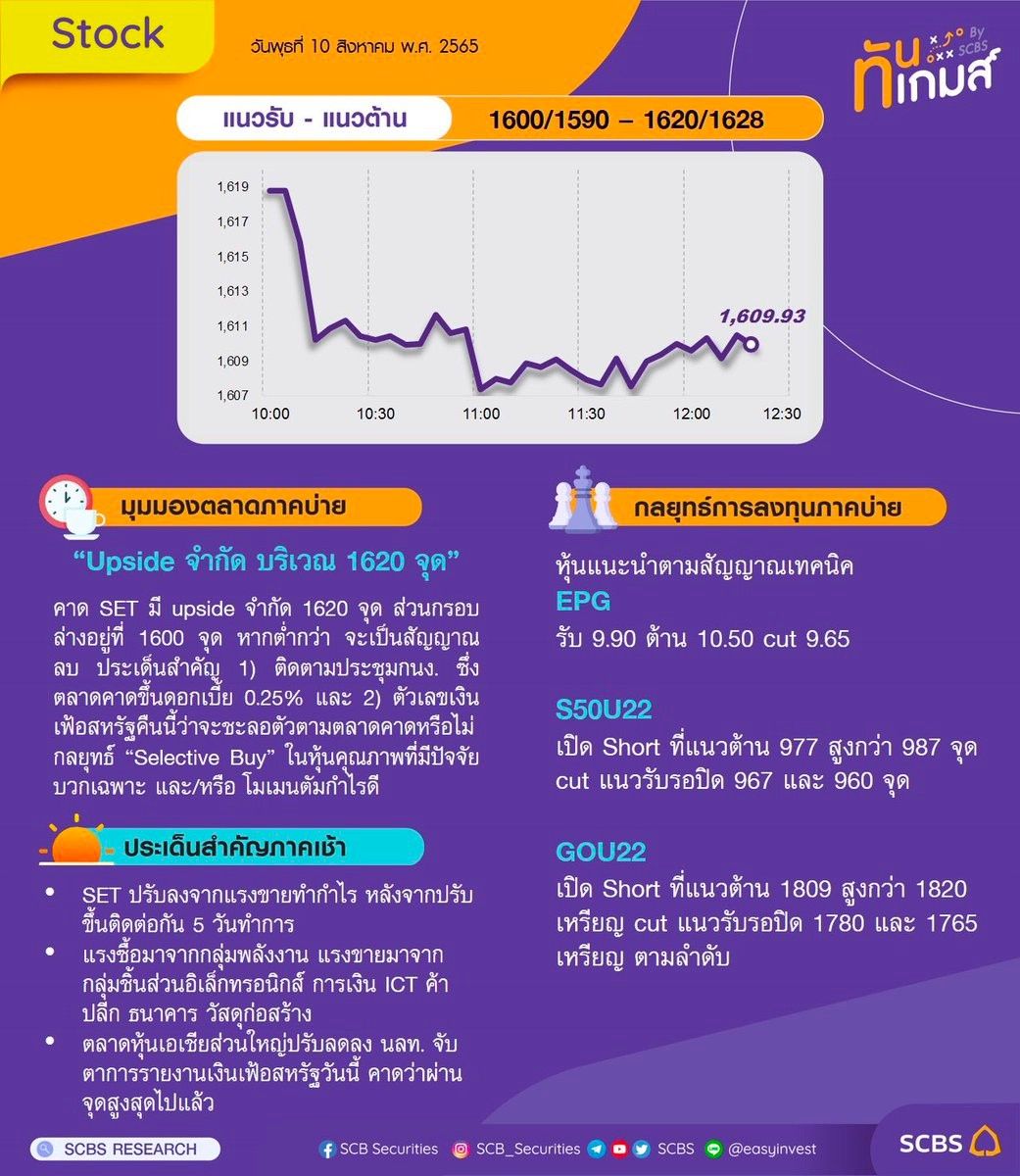 Stock

วันพุธที่ 10 สิงหาคม พ.ศ. 2565

ทันเกมส์ By SCBS

แนวรับ - แนวต้าน 1600/1590 – 1620/1628

1,619
1,617
1,615
1,613
1,611
1,609
1,607
10:00 10:30 11:00 11:30 12:00 12:30
1,609.93

มุมมองตลาดภาคบ่าย

“Upside จำกัด บริเวณ 1620 จุด”

คาด SET มี upside จำกัด 1620 จุด ส่วนกรอบล่างอยู่ที่ 1600 จุด หากต่ำกว่า จะเป็นสัญญาณลบ ประเด็นสำคัญ 1) ติดตามประชุมกนง. ซึ่งตลาดคาดขึ้นดอกเบี้ย 0.25% และ 2) ตัวเลขเงินเฟ้อสหรัฐคืนนี้ว่าจะชะลอตัวตามตลาดคาดหรือไม่ กลยุทธ์ “Selective Buy” ในหุ้นคุณภาพที่มีปัจจัยบวกเฉพาะ และ/หรือ โมเมนตัมกำไรดี

ประเด็นสำคัญภาคเช้า

• SET ปรับลงจากแรงขายทำกำไร หลังจากปรับขึ้นติดต่อกัน 5 วันทำการ
• แรงซื้อมาจากกลุ่มพลังงาน แรงขายมาจากกลุ่มชิ้นส่วนอิเล็กทรอนิกส์ การเงิน ICT ค้าปลีก ธนาคาร วัสดุก่อสร้าง
• ตลาดหุ้นเอเชียส่วนใหญ่ปรับลดลง นลท. จับตาการรายงานเงินเฟ้อสหรัฐวันนี้ คาดว่าผ่านจุดสูงสุดไปแล้ว

กลยุทธ์การลงทุนภาคบ่าย

หุ้นแนะนำตามสัญญาณเทคนิค
EPG
รับ 9.90 ต้าน 10.50 cut 9.65

S50U22
เปิด Short ที่แนวต้าน 977 สูงกว่า 987 จุด cut แนวรับรอปิด 967 และ 960 จุด

GOU22
เปิด Short ที่แนวต้าน 1809 สูงกว่า 1820 เหรียญ cut แนวรับรอปิด 1780 และ 1765 เหรียญ ตามลำดับ

SCBS RESEARCH SCB Securities SCB_Securities SCBS @easyinvest SCBS